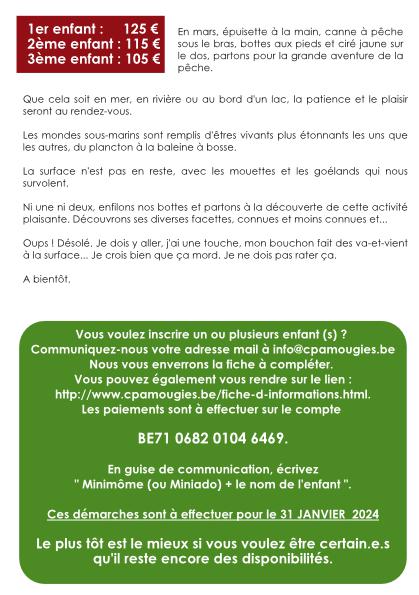 1er enfant : 125 €
2ème enfant : 115 €
3ème enfant : 105 €

En mars, épuisette à la main, canne à pêche sous le bras, bottes aux pieds et ciré jaune sur le dos, partons pour la grande aventure de la pêche.

Que cela soit en mer, en rivière ou au bord d'un lac, la patience et le plaisir seront au rendez-vous.

Les mondes sous-marins sont remplis d'êtres vivants plus étonnants les uns que les autres, du plancton à la baleine à bosse.

La surface n'est pas en reste, avec les mouettes et les goélands qui nous survolent.

Ni une ni deux, enfilons nos bottes et partons à la découverte de cette activité plaisante. Découvrons ses diverses facettes, connues et moins connues et...

Oups ! Désolé. Je dois y aller, j'ai une touche, mon bouchon fait des va-et-vient à la surface... Je crois bien que ça mord. Je ne dois pas rater ça.

A bientôt.

Vous voulez inscrire un ou plusieurs enfant (s) ?
Communiquez-nous votre adresse mail à info@cpamougies.be
Nous vous enverrons la fiche à compléter.
Vous pouvez également vous rendre sur le lien :
http://www.cpamougies.be/fiche-d-informations.html.
Les paiements sont à effectuer sur le compte

BE71 0682 0104 6469.

En guise de communication, écrivez
" Minimôme (ou Miniado) + le nom de l'enfant ".

Ces démarches sont à effectuer pour le 31 JANVIER 2024

Le plus tôt est le mieux si vous voulez être certain.e.s qu'il reste encore des disponibilités.